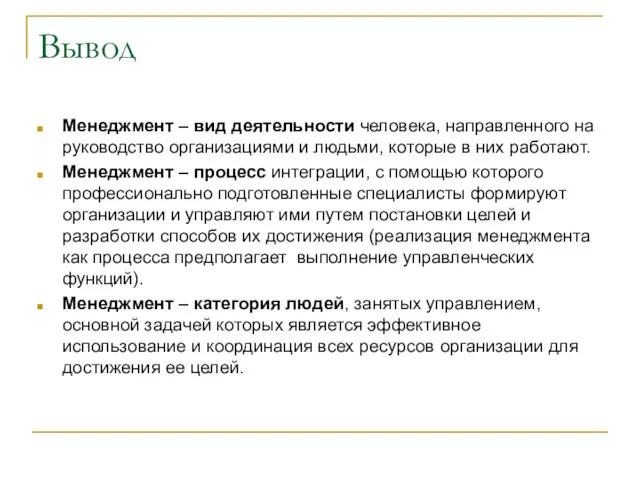 Вывод

Менеджмент – вид деятельности человека, направленного на руководство организациями и людьми, которые в них работают.

Менеджмент – процесс интеграции, с помощью которого профессионально подготовленные специалисты формируют организации и управляют ими путем постановки целей и разработки способов их достижения (реализация менеджмента как процесса предполагает  выполнение управленческих функций).

Менеджмент – категория людей, занятых управлением, основной задачей которых является эффективное использование и координация всех ресурсов организации для достижения ее целей.